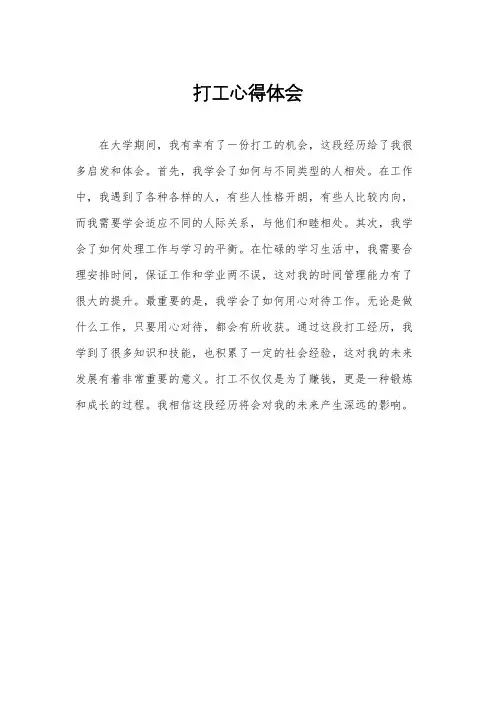 打工心得体会

在大学期间，我有幸有了一份打工的机会，这段经历给了我很多启发和体会。首先，我学会了如何与不同类型的人相处。在工作中，我遇到了各种各样的人，有些人性格开朗，有些人比较内向，而我需要学会适应不同的人际关系，与他们和睦相处。其次，我学会了如何处理工作与学习的平衡。在忙碌的学习生活中，我需要合理安排时间，保证工作和学业两不误，这对我的时间管理能力有了很大的提升。最重要的是，我学会了如何用心对待工作。无论是做什么工作，只要用心对待，都会有所收获。通过这段打工经历，我学到了很多知识和技能，也积累了一定的社会经验，这对我的未来发展有着非常重要的意义。打工不仅仅是为了赚钱，更是一种锻炼和成长的过程。我相信这段经历将会对我的未来产生深远的影响。